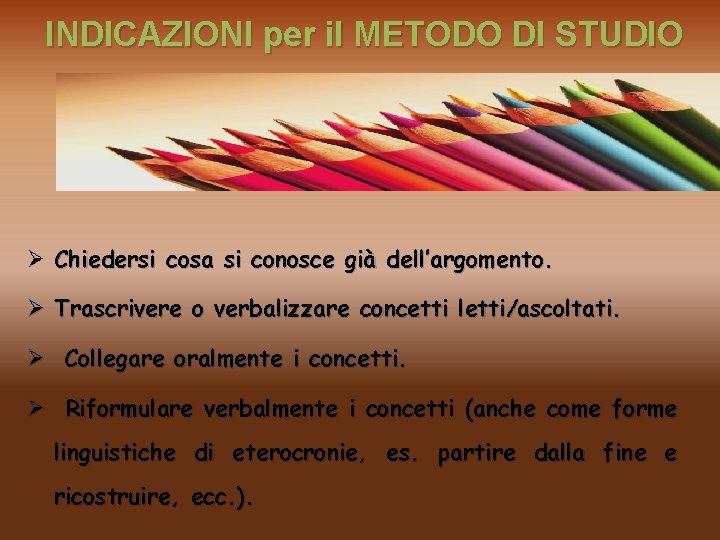 INDICAZIONI per il METODO DI STUDIO

➢ Chiedersi cosa si conosce già dell'argomento.

➢ Trascrivere o verbalizzare concetti letti/ascoltati.

➢ Collegare oralmente i concetti.

➢ Riformulare verbalmente i concetti (anche come forme linguistiche di eterocronie, es. partire dalla fine e ricostruire, ecc.).